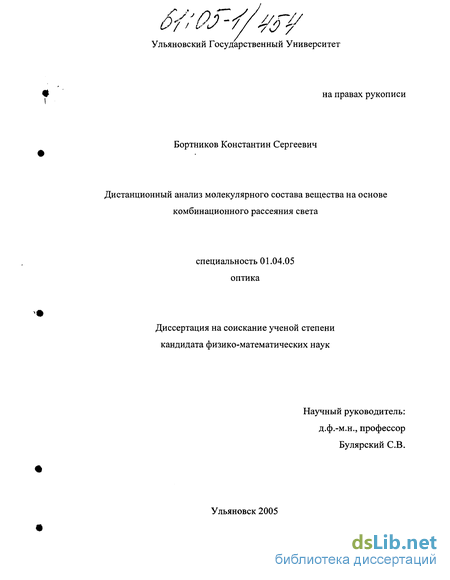 61:05-1/454

Ульяновский Государственный Университет

на правах рукописи

Бортников Константин Сергеевич

Дистанционный анализ молекулярного состава вещества на основе комбинационного рассеяния света

специальность 01.04.05
оптика

Диссертация на соискание ученой степени
кандидата физико-математических наук

Научный руководитель:
д.ф.-м.н., профессор
Булярский С.В.

Ульяновск 2005

dsLib.net
библиотека диссертаций